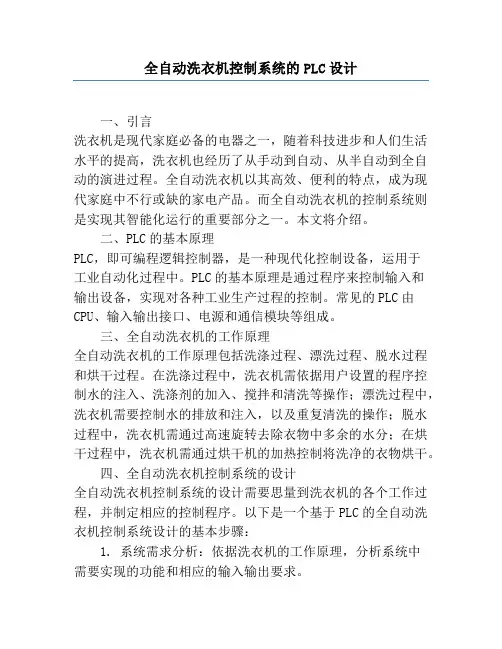 全自动洗衣机控制系统的 PLC 设计

一、引言

洗衣机是现代家庭必备的电器之一，随着科技进步和人们生活水平的提高，洗衣机也经历了从手动到自动、从半自动到全自动的演进过程。全自动洗衣机以其高效、便利的特点，成为现代家庭中不行或缺的家电产品。而全自动洗衣机的控制系统则是实现其智能化运行的重要部分之一。本文将介绍。

二、PLC 的基本原理

PLC，即可编程逻辑控制器，是一种现代化控制设备，运用于工业自动化过程中。PLC 的基本原理是通过程序来控制输入和输出设备，实现对各种工业生产过程的控制。常见的 PLC 由 CPU、输入输出接口、电源和通信模块等组成。

三、全自动洗衣机的工作原理

全自动洗衣机的工作原理包括洗涤过程、漂洗过程、脱水过程和烘干过程。在洗涤过程中，洗衣机需依据用户设置的程序控制水的注入、洗涤剂的加入、搅拌和清洗等操作；漂洗过程中，洗衣机需要控制水的排放和注入，以及重复清洗的操作；脱水过程中，洗衣机需通过高速旋转去除衣物中多余的水分；在烘干过程中，洗衣机需通过烘干机的加热控制将洗净的衣物烘干。

四、全自动洗衣机控制系统的设计

全自动洗衣机控制系统的设计需要思量到洗衣机的各个工作过程，并制定相应的控制程序。以下是一个基于 PLC 的全自动洗衣机控制系统设计的基本步骤：

1. 系统需求分析：依据洗衣机的工作原理，分析系统中需要实现的功能和相应的输入输出要求。